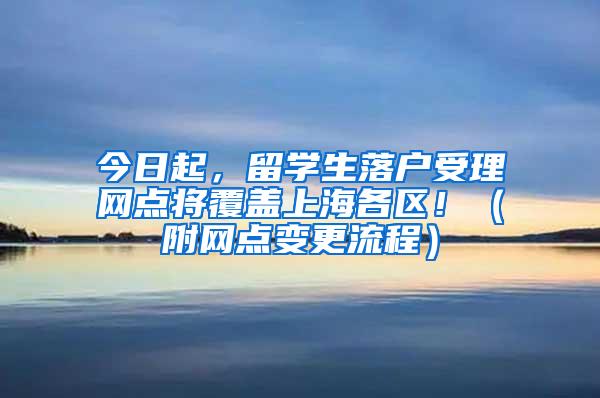 今日起，留学生落户受理网点将覆盖上海各区！（附网点变更流程）